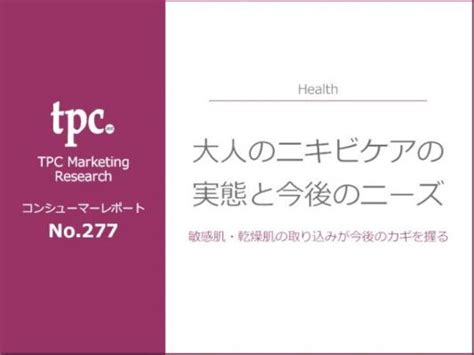 tpc.

TPC Marketing Research

コンシューマーレポート
No.277

Health

大人のニキビケアの実態と今後のニーズ

敏感肌・乾燥肌の取り込みが今後のカギを握る